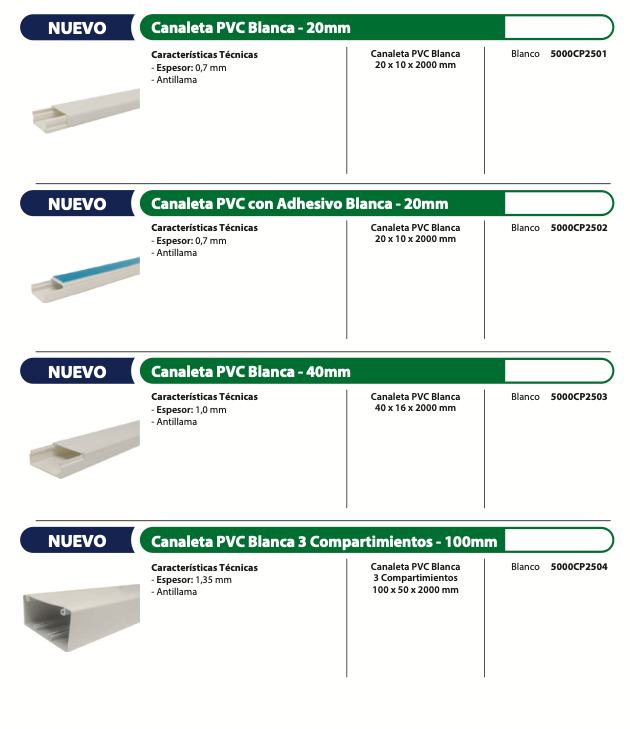 NUEVO

Canaleta PVC Blanca - 20mm

Características Técnicas
- Espesor: 0,7 mm
- Antillama

Canaleta PVC Blanca
20 x 10 x 2000 mm

Blanco 5000CP2501

NUEVO

Canaleta PVC con Adhesivo Blanca - 20mm

Características Técnicas
- Espesor: 0,7 mm
- Antillama

Canaleta PVC Blanca
20 x 10 x 2000 mm

Blanco 5000CP2502

NUEVO

Canaleta PVC Blanca - 40mm

Características Técnicas
- Espesor: 1,0 mm
- Antillama

Canaleta PVC Blanca
40 x 16 x 2000 mm

Blanco 5000CP2503

NUEVO

Canaleta PVC Blanca 3 Compartimientos - 100mm

Características Técnicas
- Espesor: 1,35 mm
- Antillama

Canaleta PVC Blanca
3 Compartimientos
100 x 50 x 2000 mm

Blanco 5000CP2504